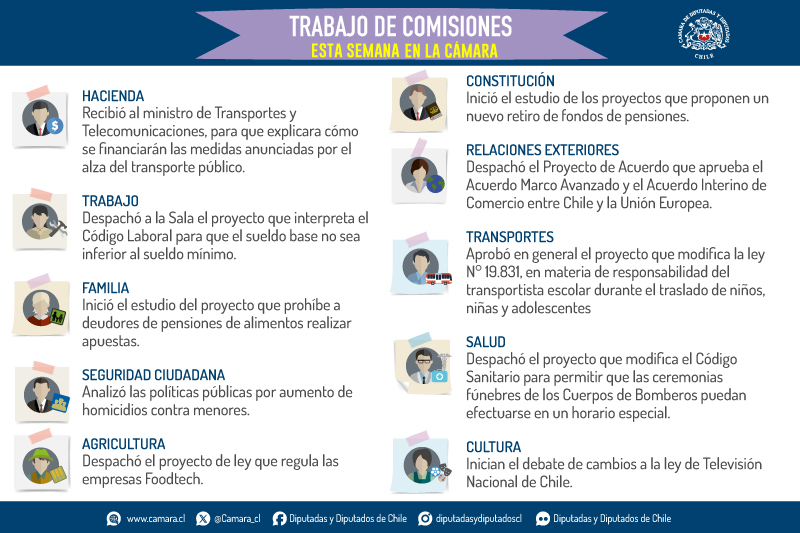 TRABAJO DE COMISIONES
ESTA SEMANA EN LA CÁMARA

CÁMARA DE DIPUTADAS Y DIPUTADOS
CHILE

HACIENDA
Recibió al ministro de Transportes y Telecomunicaciones, para que explicara cómo se financiarán las medidas anunciadas por el alza del transporte público.

TRABAJO
Despachó a la Sala el proyecto que interpreta el Código Laboral para que el sueldo base no sea inferior al sueldo mínimo.

FAMILIA
Inició el estudio del proyecto que prohíbe a deudores de pensiones de alimentos realizar apuestas.

SEGURIDAD CIUDADANA
Analizó las políticas públicas por aumento de homicidios contra menores.

AGRICULTURA
Despachó el proyecto de ley que regula las empresas Foodtech.

CONSTITUCIÓN
Inició el estudio de los proyectos que proponen un nuevo retiro de fondos de pensiones.

RELACIONES EXTERIORES
Despachó el Proyecto de Acuerdo que aprueba el Acuerdo Marco Avanzado y el Acuerdo Interino de Comercio entre Chile y la Unión Europea.

TRANSPORTES
Aprobó en general el proyecto que modifica la ley N° 19.831, en materia de responsabilidad del transportista escolar durante el traslado de niños, niñas y adolescentes

SALUD
Despachó el proyecto que modifica el Código Sanitario para permitir que las ceremonias fúnebres de los Cuerpos de Bomberos puedan efectuarse en un horario especial.

CULTURA
Inician el debate de cambios a la ley de Televisión Nacional de Chile.

www.camara.cl @Camara_cl Diputadas y Diputados de Chile diputadasydiputadoscl Diputadas y Diputados de Chile